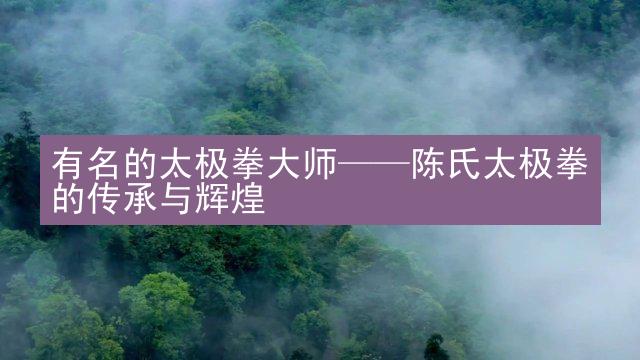 有名的太极拳大师——陈氏太极拳的传承与辉煌